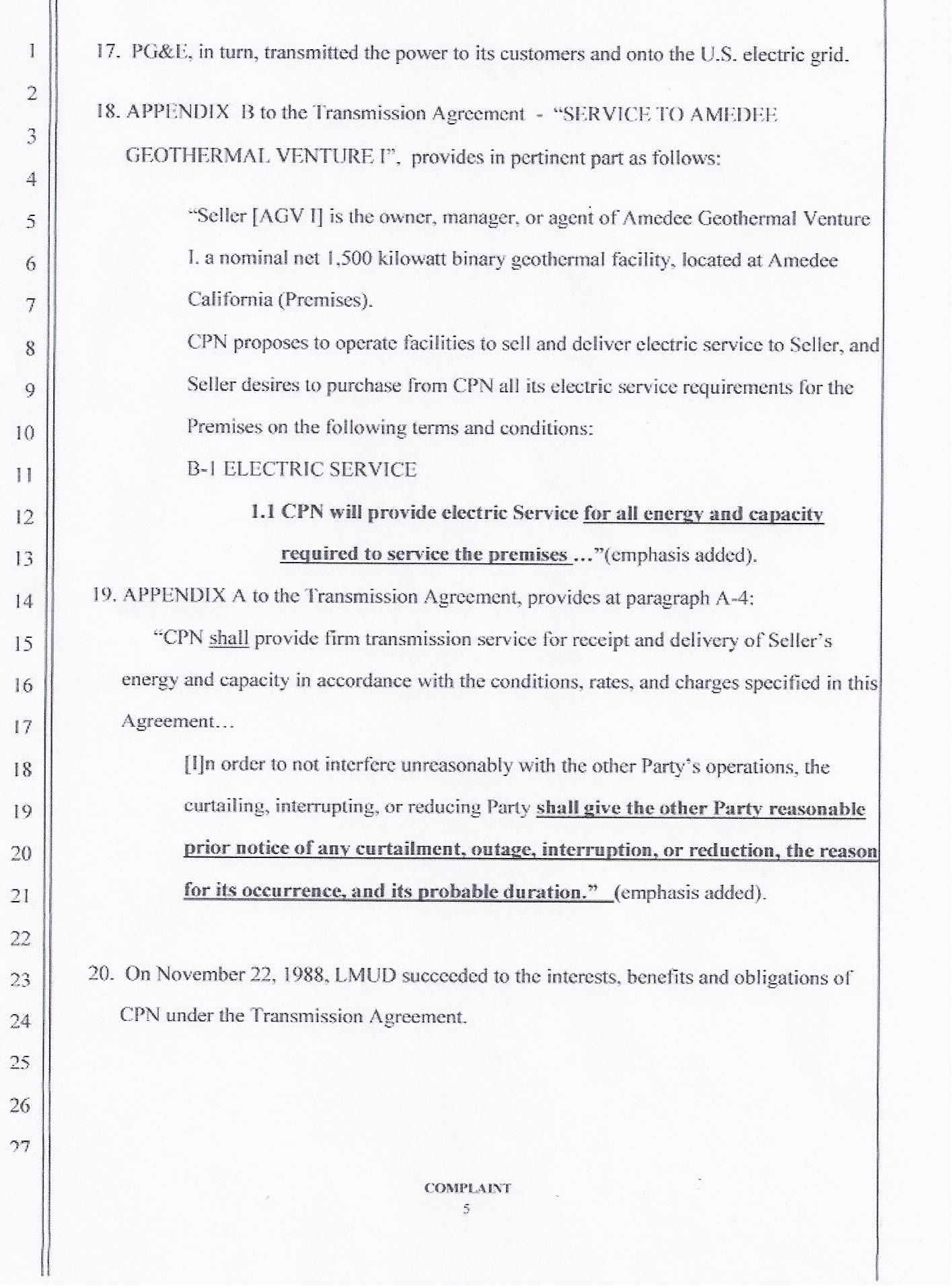 1
2
3
4
5
6
7
8
9
10
11
12
13
14
15
16
17
18
19
20
21
22
23
24
25
26
27

17. PG&E, in turn, transmitted the power to its customers and onto the U.S. electric grid.

18. APPENDIX B to the Transmission Agreement - "SERVICE TO AMEDEE GEOTHERMAL VENTURE I", provides in pertinent part as follows:

"Seller [AGV I] is the owner, manager, or agent of Amedee Geothermal Venture I. a nominal net 1,500 kilowatt binary geothermal facility, located at Amedee California (Premises).

CPN proposes to operate facilities to sell and deliver electric service to Seller, and Seller desires to purchase from CPN all its electric service requirements for the Premises on the following terms and conditions:

B-1 ELECTRIC SERVICE

1.1 CPN will provide electric Service for all energy and capacity required to service the premises ..."(emphasis added).

19. APPENDIX A to the Transmission Agreement, provides at paragraph A-4:

"CPN shall provide firm transmission service for receipt and delivery of Seller's energy and capacity in accordance with the conditions, rates, and charges specified in this Agreement...

[I]n order to not interfere unreasonably with the other Party's operations, the curtailing, interrupting, or reducing Party shall give the other Party reasonable prior notice of any curtailment, outage, interruption, or reduction, the reason for its occurrence, and its probable duration." (emphasis added).

20. On November 22, 1988, LMUD succeeded to the interests, benefits and obligations of CPN under the Transmission Agreement.

COMPLAINT
5